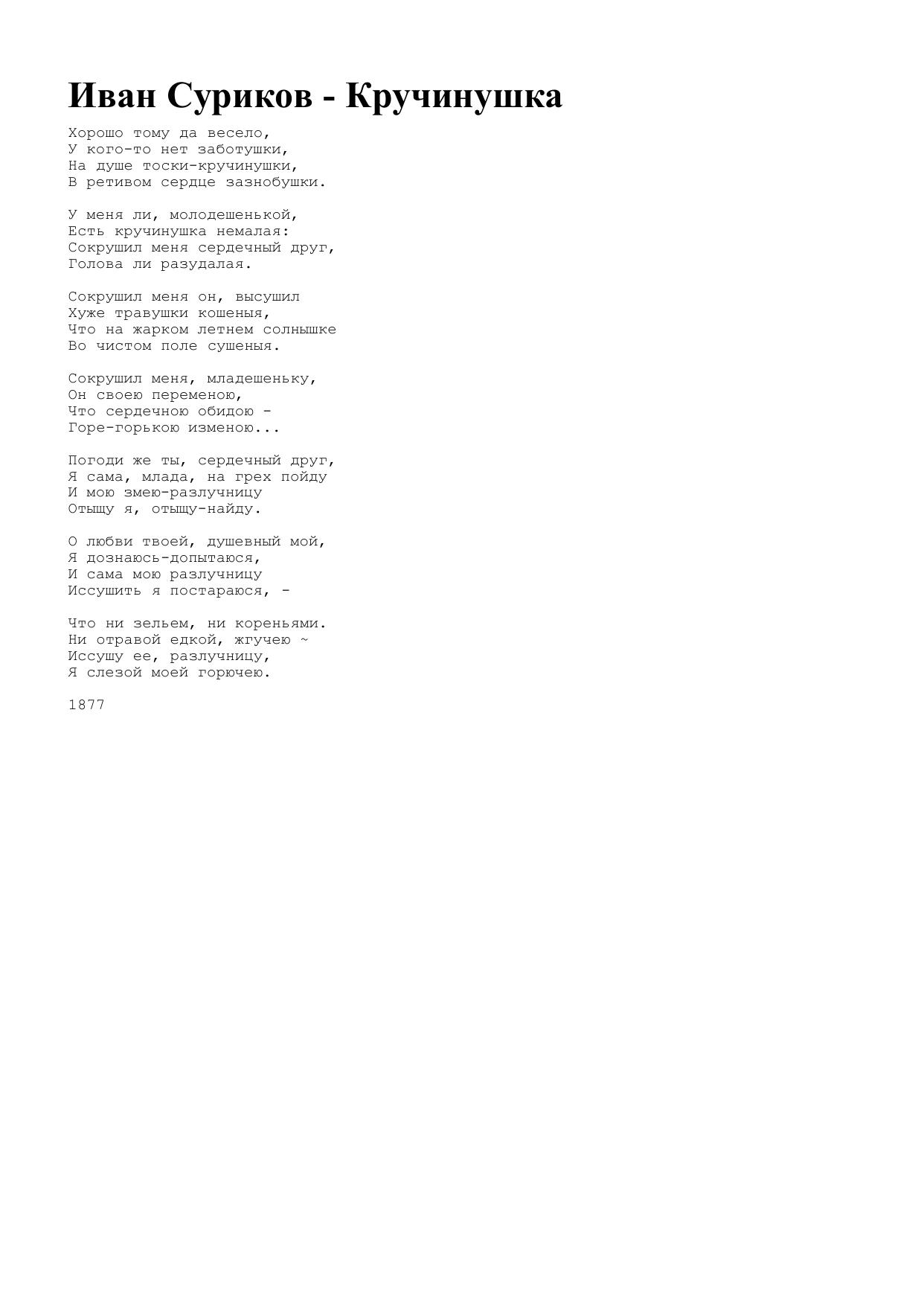 Иван Суриков - Кручинушка

Хорошо тому да весело,
У кого-то нет заботушки,
На душе тоски-кручинушки,
В ретивом сердце зазнобушки.

У меня ли, молодешенькой,
Есть кручинушка немалая:
Сокрушил меня сердечный друг,
Голова ли разудалая.

Сокрушил меня он, высушил
Хуже травушки кошеныя,
Что на жарком летнем солнышке
Во чистом поле сушеныя.

Сокрушил меня, младешеньку,
Он своею переменою,
Что сердечною обидою -
Горе-горькою изменою...

Погоди же ты, сердечный друг,
Я сама, млада, на грех пойду
И мою змею-разлучницу
Отыщу я, отыщу-найду.

О любви твоей, душевный мой,
Я дознаюсь-допытаюся,
И сама мою разлучницу
Иссушить я постараюся, -

Что ни зельем, ни кореньями.
Ни отравой едкой, жгучею ~
Иссушу ее, разлучницу,
Я слезой моей горючею.

1877